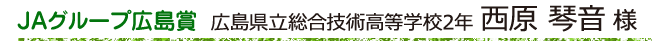 JAグループ広島賞 広島県立総合技術高等学校2年 西原 琴音 様